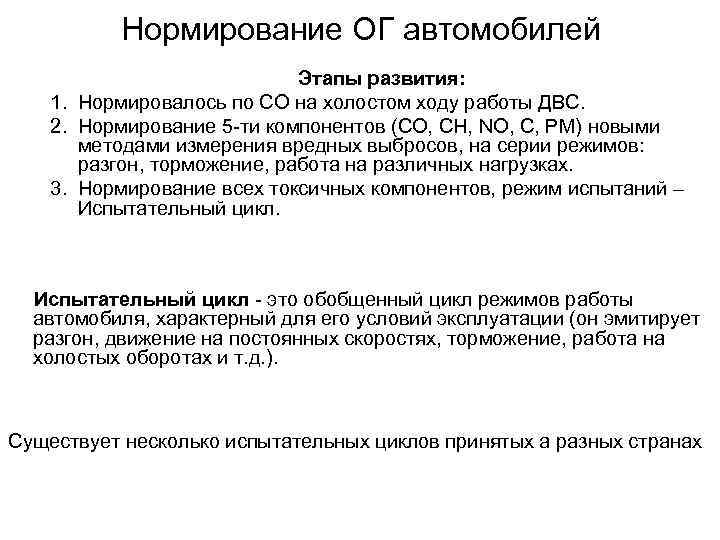 Нормирование ОГ автомобилей

Этапы развития:

1. Нормировалось по СО на холостом ходу работы ДВС.
2. Нормирование 5-ти компонентов (СО, СН, NO, C, PM) новыми методами измерения вредных выбросов, на серии режимов: разгон, торможение, работа на различных нагрузках.
3. Нормирование всех токсичных компонентов, режим испытаний – Испытательный цикл.

Испытательный цикл - это обобщенный цикл режимов работы автомобиля, характерный для его условий эксплуатации (он эмитирует разгон, движение на постоянных скоростях, торможение, работа на холостых оборотах и т.д.).

Существует несколько испытательных циклов принятых а разных странах